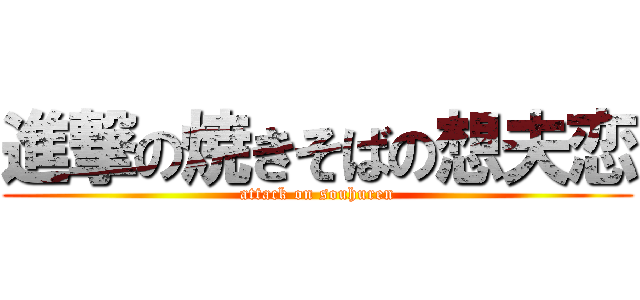 進撃の焼きそばの想夫恋
attack on souhuren